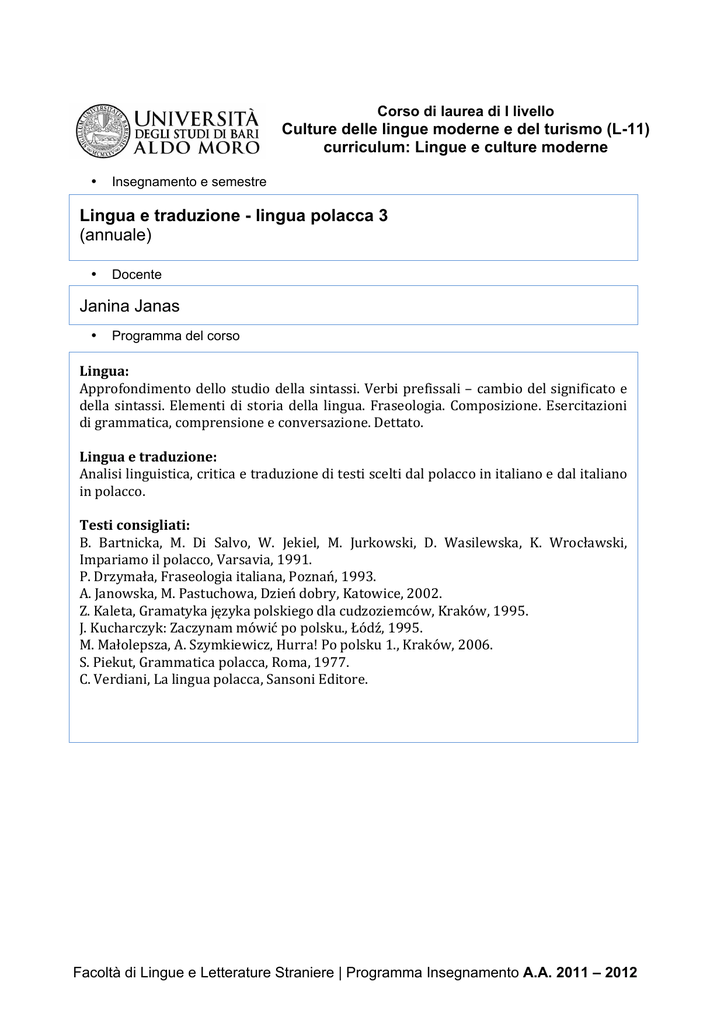 UNIVERSITÀ DEGLI STUDI DI BARI ALDO MORO

Corso di laurea di I livello
Culture delle lingue moderne e del turismo (L-11)
curriculum: Lingue e culture moderne

• Insegnamento e semestre

Lingua e traduzione - lingua polacca 3
(annuale)

• Docente

Janina Janas

• Programma del corso

Lingua:
Approfondimento dello studio della sintassi. Verbi prefissali – cambio del significato e della sintassi. Elementi di storia della lingua. Fraseologia. Composizione. Esercitazioni di grammatica, comprensione e conversazione. Dettato.

Lingua e traduzione:
Analisi linguistica, critica e traduzione di testi scelti dal polacco in italiano e dal italiano in polacco.

Testi consigliati:
B. Bartnicka, M. Di Salvo, W. Jekiel, M. Jurkowski, D. Wasilewska, K. Wrocławski, Impariamo il polacco, Varsavia, 1991.
P. Drzymała, Fraseologia italiana, Poznań, 1993.
A. Janowska, M. Pastuchowa, Dzień dobry, Katowice, 2002.
Z. Kaleta, Gramatyka języka polskiego dla cudzoziemców, Kraków, 1995.
J. Kucharczyk: Zaczynam mówić po polsku., Łódź, 1995.
M. Małolepsza, A. Szymkiewicz, Hurra! Po polsku 1., Kraków, 2006.
S. Piekut, Grammatica polacca, Roma, 1977.
C. Verdiani, La lingua polacca, Sansoni Editore.

Facoltà di Lingue e Letterature Straniere | Programma Insegnamento A.A. 2011 – 2012